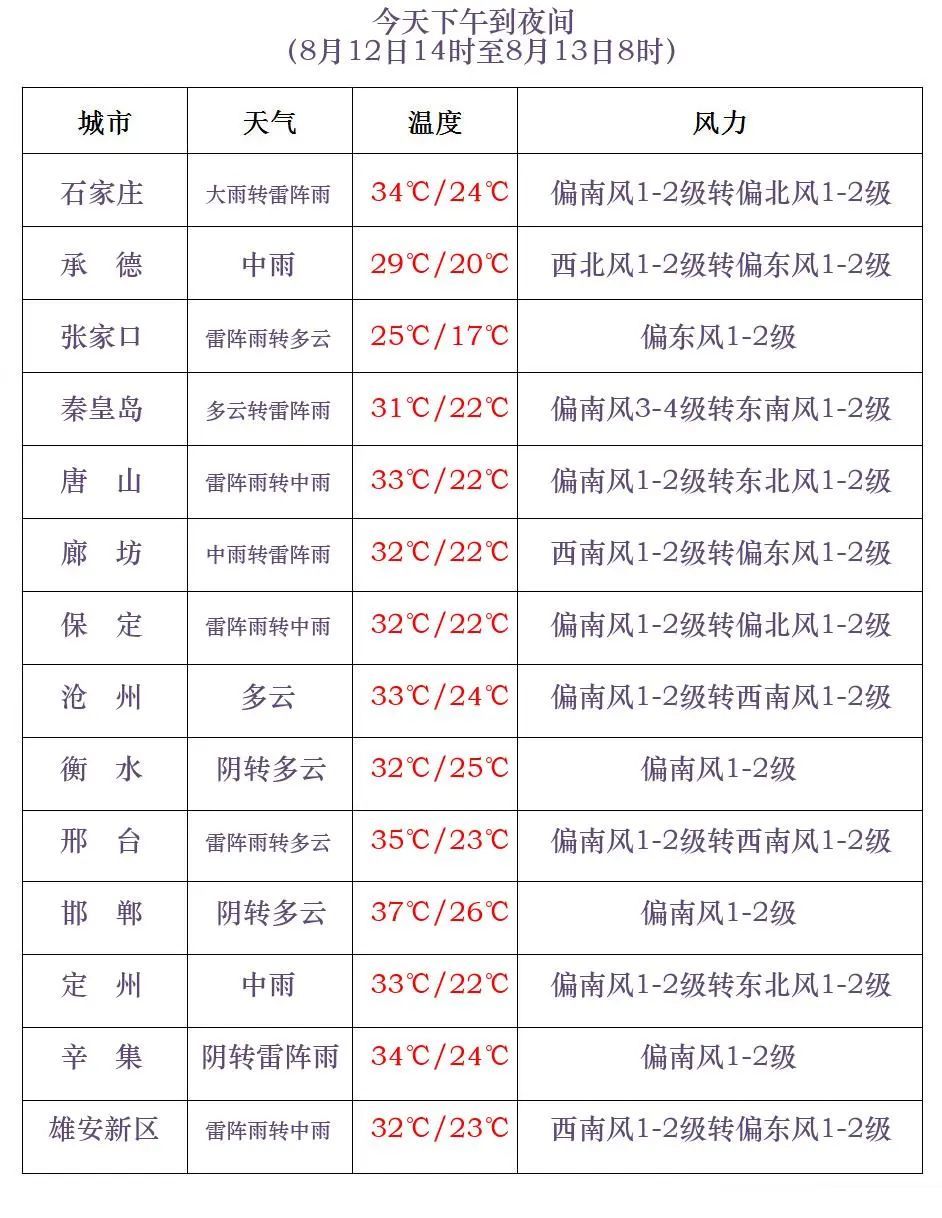 今天下午到夜间
(8月12日14时至8月13日8时)

| 城市 | 天气 | 温度 | 风力 |
|---|---|---|---|
| 石家庄 | 大雨转雷阵雨 | 34℃/24℃ | 偏南风1-2级转偏北风1-2级 |
| 承　德 | 中雨 | 29℃/20℃ | 西北风1-2级转偏东风1-2级 |
| 张家口 | 雷阵雨转多云 | 25℃/17℃ | 偏东风1-2级 |
| 秦皇岛 | 多云转雷阵雨 | 31℃/22℃ | 偏南风3-4级转东南风1-2级 |
| 唐　山 | 雷阵雨转中雨 | 33℃/22℃ | 偏南风1-2级转东北风1-2级 |
| 廊　坊 | 中雨转雷阵雨 | 32℃/22℃ | 西南风1-2级转偏东风1-2级 |
| 保　定 | 雷阵雨转中雨 | 32℃/22℃ | 偏南风1-2级转偏北风1-2级 |
| 沧　州 | 多云 | 33℃/24℃ | 偏南风1-2级转西南风1-2级 |
| 衡　水 | 阴转多云 | 32℃/25℃ | 偏南风1-2级 |
| 邢　台 | 雷阵雨转多云 | 35℃/23℃ | 偏南风1-2级转西南风1-2级 |
| 邯　郸 | 阴转多云 | 37℃/26℃ | 偏南风1-2级 |
| 定　州 | 中雨 | 33℃/22℃ | 偏南风1-2级转东北风1-2级 |
| 辛　集 | 阴转雷阵雨 | 34℃/24℃ | 偏南风1-2级 |
| 雄安新区 | 雷阵雨转中雨 | 32℃/23℃ | 西南风1-2级转偏东风1-2级 |